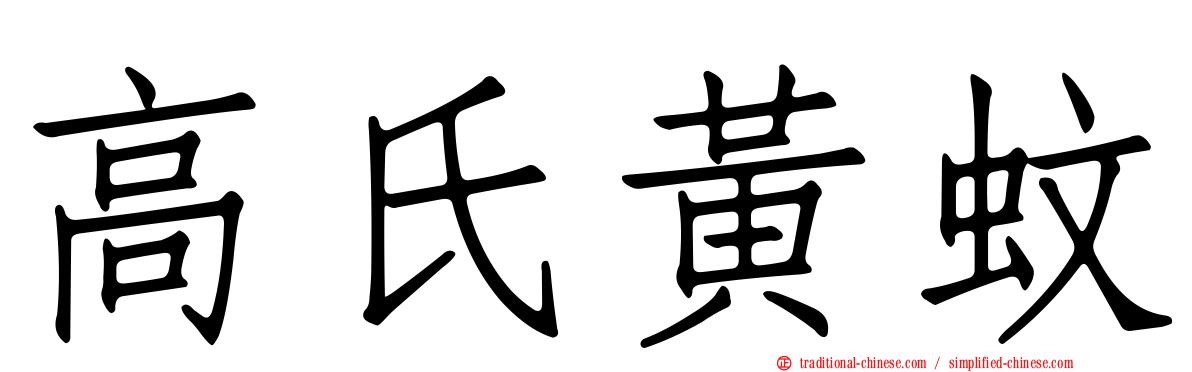 高氏黃蚊

traditional-chinese.com / simplified-chinese.com